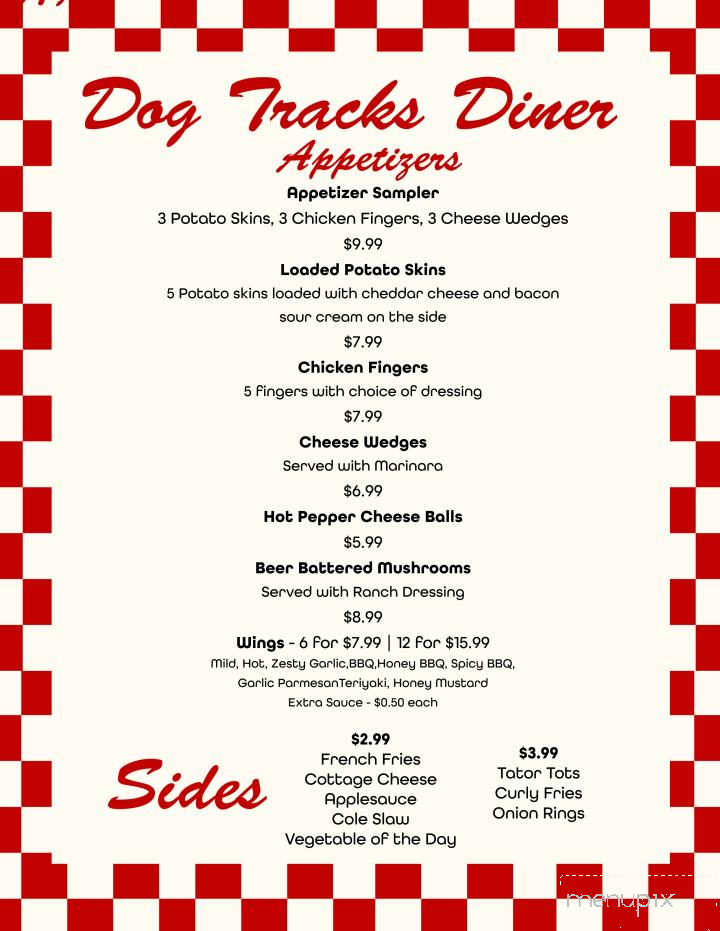 Dog Tracks Diner
Appetizers

Appetizer Sampler
3 Potato Skins, 3 Chicken Fingers, 3 Cheese Wedges
$9.99

Loaded Potato Skins
5 Potato skins loaded with cheddar cheese and bacon sour cream on the side
$7.99

Chicken Fingers
5 fingers with choice of dressing
$7.99

Cheese Wedges
Served with Marinara
$6.99

Hot Pepper Cheese Balls
$5.99

Beer Battered Mushrooms
Served with Ranch Dressing
$8.99

Wings - 6 for $7.99 | 12 for $15.99
Mild, Hot, Zesty Garlic,BBQ,Honey BBQ, Spicy BBQ, Garlic ParmesanTeriyaki, Honey Mustard
Extra Sauce - $0.50 each

Sides

$2.99
French Fries
Cottage Cheese
Applesauce
Cole Slaw
Vegetable of the Day

$3.99
Tator Tots
Curly Fries
Onion Rings

menupix